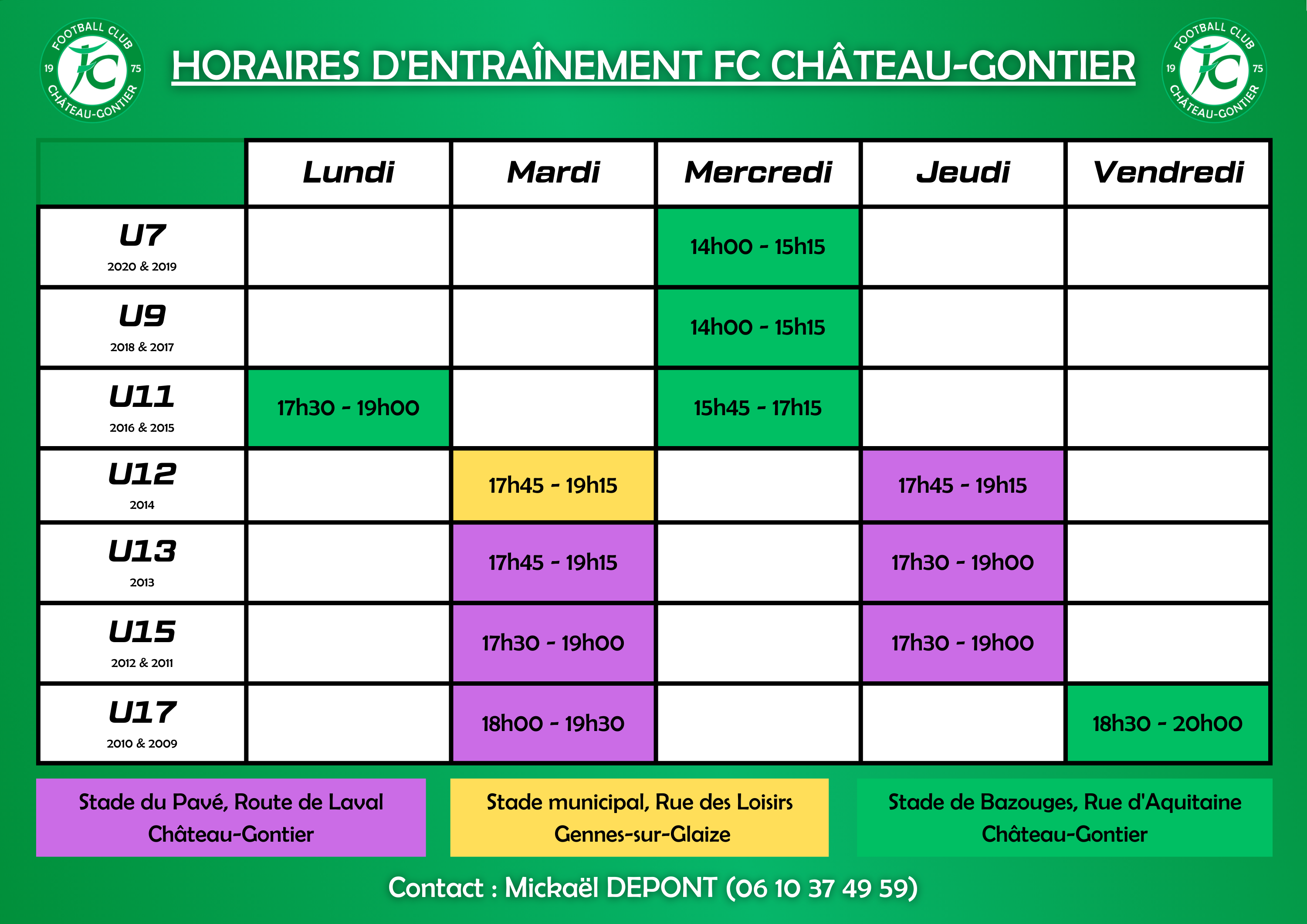 FOOTBALL CLUB 19 FC 75 CHÂTEAU-GONTIER

HORAIRES D'ENTRAÎNEMENT FC CHÂTEAU-GONTIER

FOOTBALL CLUB 19 FC 75 CHÂTEAU-GONTIER

| | Lundi | Mardi | Mercredi | Jeudi | Vendredi |
|---|---|---|---|---|---|
| U7 2020 & 2019 | | | 14h00 - 15h15 | | |
| U9 2018 & 2017 | | | 14h00 - 15h15 | | |
| U11 2016 & 2015 | 17h30 - 19h00 | | 15h45 - 17h15 | | |
| U12 2014 | | 17h45 - 19h15 | | 17h45 - 19h15 | |
| U13 2013 | | 17h45 - 19h15 | | 17h30 - 19h00 | |
| U15 2012 & 2011 | | 17h30 - 19h00 | | 17h30 - 19h00 | |
| U17 2010 & 2009 | | 18h00 - 19h30 | | | 18h30 - 20h00 |

Stade du Pavé, Route de Laval
Château-Gontier

Stade municipal, Rue des Loisirs
Gennes-sur-Glaize

Stade de Bazouges, Rue d'Aquitaine
Château-Gontier

Contact : Mickaël DEPONT (06 10 37 49 59)